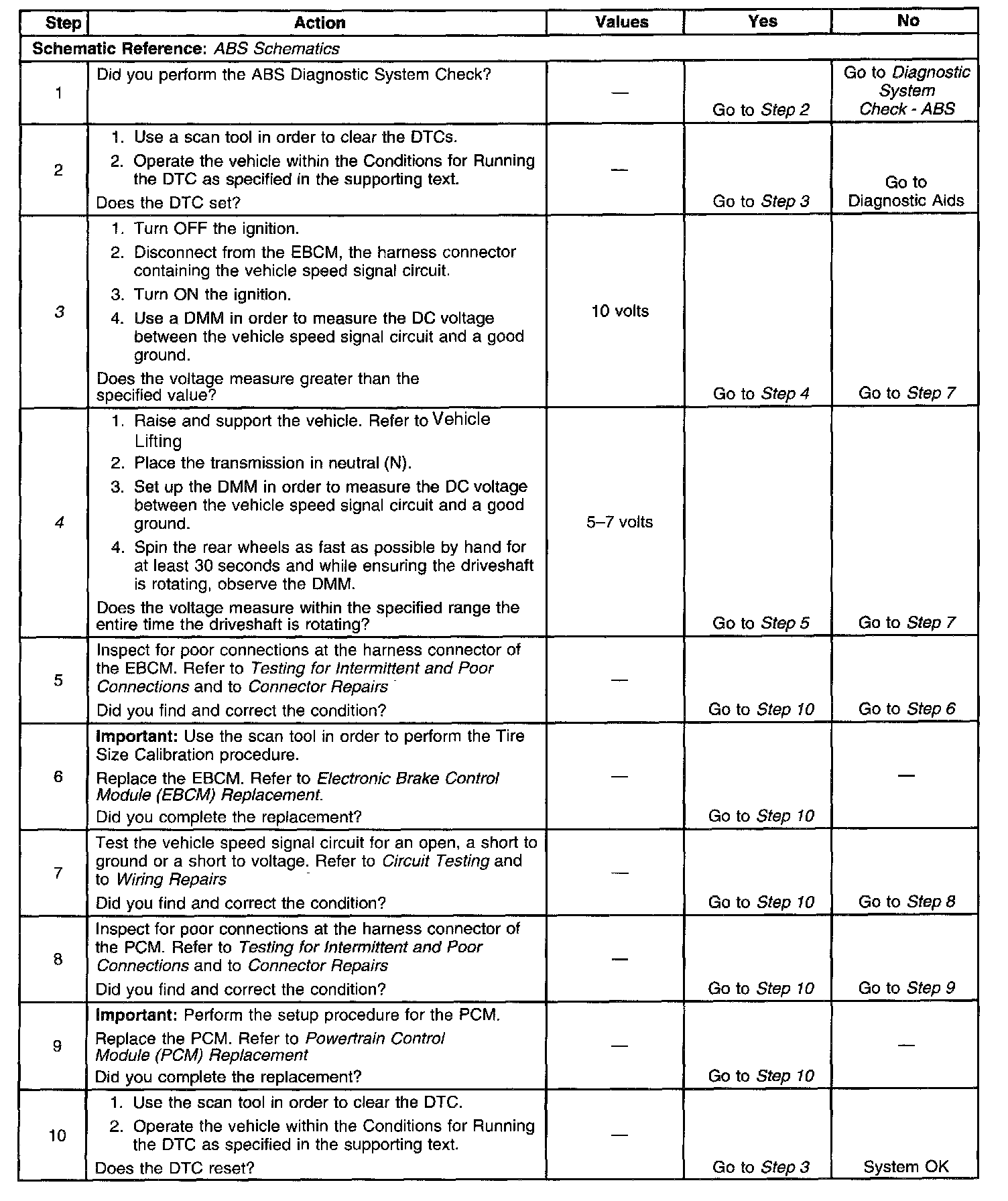 | Step | Action | Values | Yes | No |
|---|---|---|---|---|
| Schematic Reference: ABS Schematics | | | | |
| 1 | Did you perform the ABS Diagnostic System Check? | — | Go to Step 2 | Go to Diagnostic System Check - ABS |
| 2 | 1. Use a scan tool in order to clear the DTCs. 2. Operate the vehicle within the Conditions for Running the DTC as specified in the supporting text. Does the DTC set? | — | Go to Step 3 | Go to Diagnostic Aids |
| 3 | 1. Turn OFF the ignition. 2. Disconnect from the EBCM, the harness connector containing the vehicle speed signal circuit. 3. Turn ON the ignition. 4. Use a DMM in order to measure the DC voltage between the vehicle speed signal circuit and a good ground. Does the voltage measure greater than the specified value? | 10 volts | Go to Step 4 | Go to Step 7 |
| 4 | 1. Raise and support the vehicle. Refer to Vehicle Lifting 2. Place the transmission in neutral (N). 3. Set up the DMM in order to measure the DC voltage between the vehicle speed signal circuit and a good ground. 4. Spin the rear wheels as fast as possible by hand for at least 30 seconds and while ensuring the driveshaft is rotating, observe the DMM. Does the voltage measure within the specified range the entire time the driveshaft is rotating? | 5–7 volts | Go to Step 5 | Go to Step 7 |
| 5 | Inspect for poor connections at the harness connector of the EBCM. Refer to Testing for Intermittent and Poor Connections and to Connector Repairs Did you find and correct the condition? | — | Go to Step 10 | Go to Step 6 |
| 6 | Important: Use the scan tool in order to perform the Tire Size Calibration procedure. Replace the EBCM. Refer to Electronic Brake Control Module (EBCM) Replacement. Did you complete the replacement? | — | Go to Step 10 | — |
| 7 | Test the vehicle speed signal circuit for an open, a short to ground or a short to voltage. Refer to Circuit Testing and to Wiring Repairs Did you find and correct the condition? | — | Go to Step 10 | Go to Step 8 |
| 8 | Inspect for poor connections at the harness connector of the PCM. Refer to Testing for Intermittent and Poor Connections and to Connector Repairs Did you find and correct the condition? | — | Go to Step 10 | Go to Step 9 |
| 9 | Important: Perform the setup procedure for the PCM. Replace the PCM. Refer to Powertrain Control Module (PCM) Replacement Did you complete the replacement? | — | Go to Step 10 | — |
| 10 | 1. Use the scan tool in order to clear the DTC. 2. Operate the vehicle within the Conditions for Running the DTC as specified in the supporting text. Does the DTC reset? | — | Go to Step 3 | System OK |